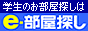 学生のお部屋探しは

e-部屋探し